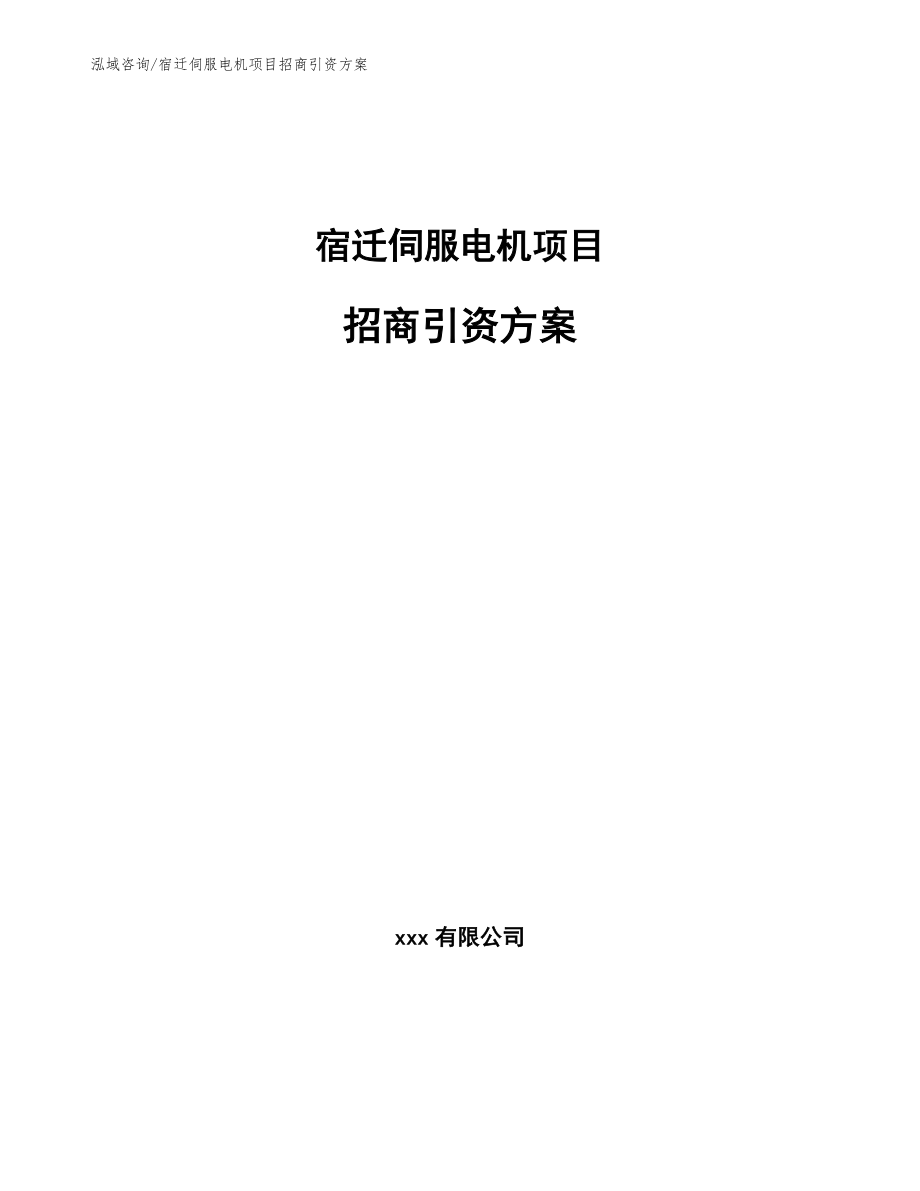 泓域咨询/宿迁伺服电机项目招商引资方案

宿迁伺服电机项目

招商引资方案

xxx 有限公司